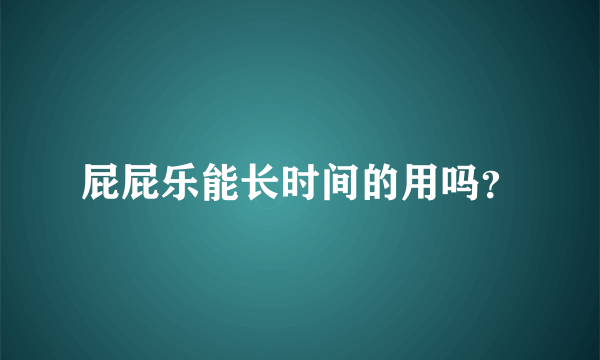 屁屁乐能长时间的用吗?